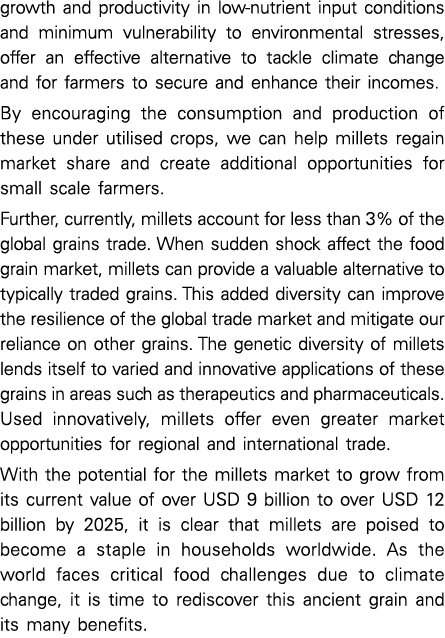 growth and productivity in low-nutrient input conditions and minimum vulnerability to environmental stresses, offer an effective alternative to tackle climate change and for farmers to secure and enhance their incomes.

By encouraging the consumption and production of these under utilised crops, we can help millets regain market share and create additional opportunities for small scale farmers.

Further, currently, millets account for less than 3% of the global grains trade. When sudden shock affect the food grain market, millets can provide a valuable alternative to typically traded grains. This added diversity can improve the resilience of the global trade market and mitigate our reliance on other grains. The genetic diversity of millets lends itself to varied and innovative applications of these grains in areas such as therapeutics and pharmaceuticals. Used innovatively, millets offer even greater market opportunities for regional and international trade.

With the potential for the millets market to grow from its current value of over USD 9 billion to over USD 12 billion by 2025, it is clear that millets are poised to become a staple in households worldwide. As the world faces critical food challenges due to climate change, it is time to rediscover this ancient grain and its many benefits.